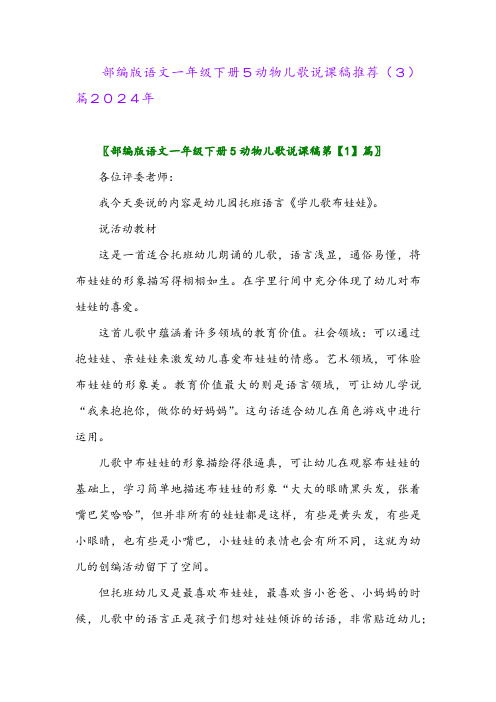 部编版语文一年级下册5动物儿歌说课稿推荐（3）篇2024年

〖部编版语文一年级下册5动物儿歌说课稿第【1】篇〗

各位评委老师：

我今天要说的内容是幼儿园托班语言《学儿歌布娃娃》。

说活动教材

这是一首适合托班幼儿朗诵的儿歌，语言浅显，通俗易懂，将布娃娃的形象描写得栩栩如生。在字里行间中充分体现了幼儿对布娃娃的喜爱。

这首儿歌中蕴涵着许多领域的教育价值。社会领域：可以通过抱娃娃、亲娃娃来激发幼儿喜爱布娃娃的情感。艺术领域，可体验布娃娃的形象美。教育价值最大的则是语言领域，可让幼儿学说“我来抱抱你，做你的好妈妈”。这句话适合幼儿在角色游戏中进行运用。

儿歌中布娃娃的形象描绘得很逼真，可让幼儿在观察布娃娃的基础上，学习简单地描述布娃娃的形象“大大的眼睛黑头发，张着嘴巴笑哈哈”，但并非所有的娃娃都是这样，有些是黄头发，有些是小眼睛，也有些是小嘴巴，小娃娃的表情也会有所不同，这就为幼儿的创编活动留下了空间。

但托班幼儿又是最喜欢布娃娃，最喜欢当小爸爸、小妈妈的时候，儿歌中的语言正是孩子们想对娃娃倾诉的话语，非常贴近幼儿；